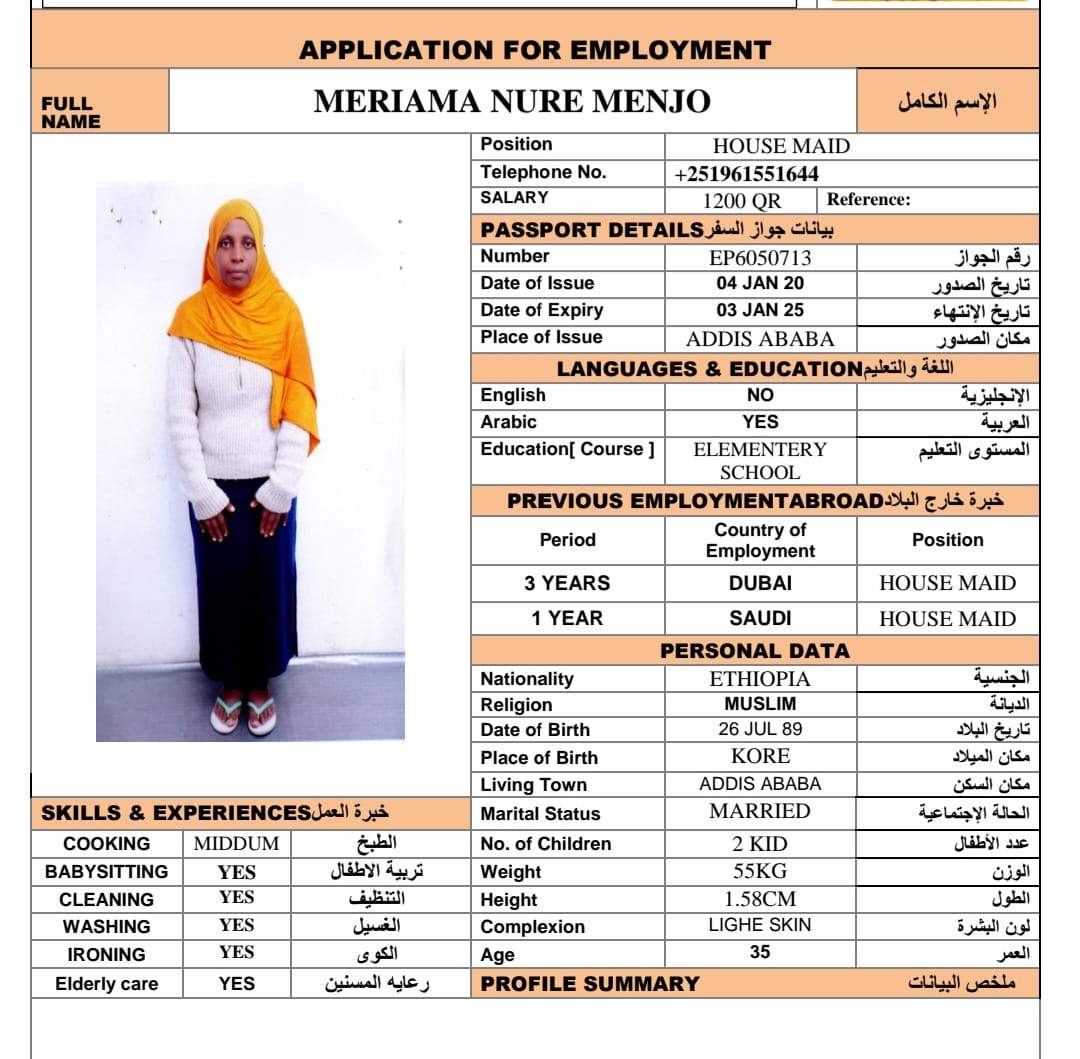 APPLICATION FOR EMPLOYMENT

| FULL NAME | MERIAMA NURE MENJO | الإسم الكامل |
|---|---|---|

| Position | HOUSE MAID | |
|---|---|---|
| Telephone No. | +251961551644 | |
| SALARY | 1200 QR | Reference: |

PASSPORT DETAILS بيانات جواز السفر

| Number | EP6050713 | رقم الجواز |
|---|---|---|
| Date of Issue | 04 JAN 20 | تاريخ الصدور |
| Date of Expiry | 03 JAN 25 | تاريخ الإنتهاء |
| Place of Issue | ADDIS ABABA | مكان الصدور |

LANGUAGES & EDUCATION اللغة والتعليم

| English | NO | الإنجليزية |
|---|---|---|
| Arabic | YES | العربية |
| Education[ Course ] | ELEMENTERY SCHOOL | المستوى التعليم |

PREVIOUS EMPLOYMENTABROAD خبرة خارج البلاد

| Period | Country of Employment | Position |
|---|---|---|
| 3 YEARS | DUBAI | HOUSE MAID |
| 1 YEAR | SAUDI | HOUSE MAID |

PERSONAL DATA

| Nationality | ETHIOPIA | الجنسية |
|---|---|---|
| Religion | MUSLIM | الديانة |
| Date of Birth | 26 JUL 89 | تاريخ البلاد |
| Place of Birth | KORE | مكان الميلاد |
| Living Town | ADDIS ABABA | مكان السكن |
| Marital Status | MARRIED | الحالة الإجتماعية |
| No. of Children | 2 KID | عدد الأطفال |
| Weight | 55KG | الوزن |
| Height | 1.58CM | الطول |
| Complexion | LIGHE SKIN | لون البشرة |
| Age | 35 | العمر |

SKILLS & EXPERIENCES خبرة العمل

| COOKING | MIDDUM | الطبخ |
|---|---|---|
| BABYSITTING | YES | تربية الاطفال |
| CLEANING | YES | التنظيف |
| WASHING | YES | الغسيل |
| IRONING | YES | الكوى |
| Elderly care | YES | رعايه المسنين |

PROFILE SUMMARY ملخص البيانات